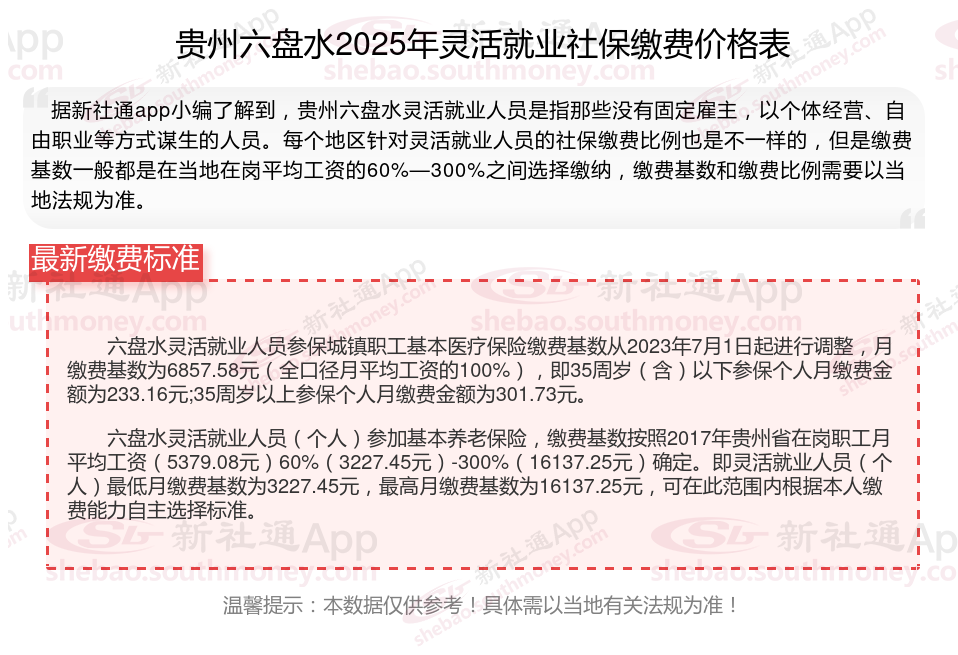 贵州六盘水2025年灵活就业社保缴费价格表

据新社通app小编了解到，贵州六盘水灵活就业人员是指那些没有固定雇主，以个体经营、自由职业等方式谋生的人员。每个地区针对灵活就业人员的社保缴费比例也是不一样的，但是缴费基数一般都是在当地在岗平均工资的60%—300%之间选择缴纳，缴费基数和缴费比例需要以当地法规为准。

最新缴费标准

六盘水灵活就业人员参保城镇职工基本医疗保险缴费基数从2023年7月1日起进行调整，月缴费基数为6857.58元（全口径月平均工资的100%），即35周岁（含）以下参保个人月缴费金额为233.16元;35周岁以上参保个人月缴费金额为301.73元。

六盘水灵活就业人员（个人）参加基本养老保险，缴费基数按照2017年贵州省在岗职工月平均工资（5379.08元）60%（3227.45元）-300%（16137.25元）确定。即灵活就业人员（个人）最低月缴费基数为3227.45元，最高月缴费基数为16137.25元，可在此范围内根据本人缴费能力自主选择标准。

温馨提示：本数据仅供参考！具体需以当地有关法规为准！

新社通App
shebao.southmoney.com